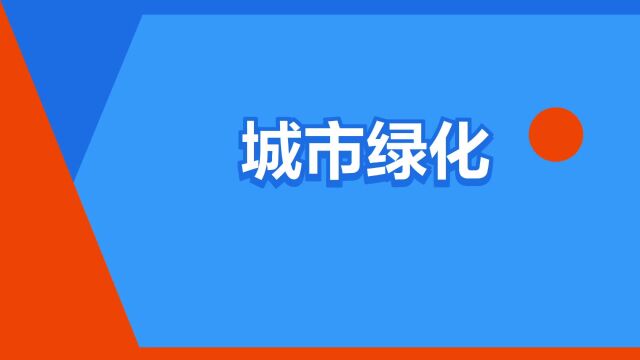 城市绿化